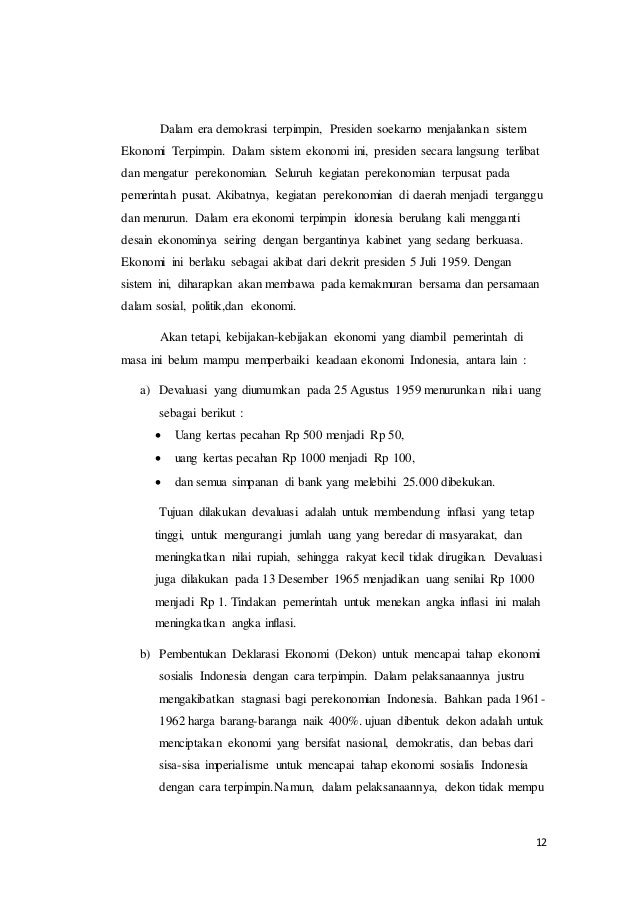 Dalam era demokrasi terpimpin, Presiden soekarno menjalankan sistem Ekonomi Terpimpin. Dalam sistem ekonomi ini, presiden secara langsung terlibat dan mengatur perekonomian. Seluruh kegiatan perekonomian terpusat pada pemerintah pusat. Akibatnya, kegiatan perekonomian di daerah menjadi terganggu dan menurun. Dalam era ekonomi terpimpin idonesia berulang kali mengganti desain ekonominya seiring dengan bergantinya kabinet yang sedang berkuasa. Ekonomi ini berlaku sebagai akibat dari dekrit presiden 5 Juli 1959. Dengan sistem ini, diharapkan akan membawa pada kemakmuran bersama dan persamaan dalam sosial, politik,dan ekonomi.

Akan tetapi, kebijakan-kebijakan ekonomi yang diambil pemerintah di masa ini belum mampu memperbaiki keadaan ekonomi Indonesia, antara lain :

a) Devaluasi yang diumumkan pada 25 Agustus 1959 menurunkan nilai uang sebagai berikut :
• Uang kertas pecahan Rp 500 menjadi Rp 50,
• uang kertas pecahan Rp 1000 menjadi Rp 100,
• dan semua simpanan di bank yang melebihi 25.000 dibekukan.

Tujuan dilakukan devaluasi adalah untuk membendung inflasi yang tetap tinggi, untuk mengurangi jumlah uang yang beredar di masyarakat, dan meningkatkan nilai rupiah, sehingga rakyat kecil tidak dirugikan. Devaluasi juga dilakukan pada 13 Desember 1965 menjadikan uang senilai Rp 1000 menjadi Rp 1. Tindakan pemerintah untuk menekan angka inflasi ini malah meningkatkan angka inflasi.

b) Pembentukan Deklarasi Ekonomi (Dekon) untuk mencapai tahap ekonomi sosialis Indonesia dengan cara terpimpin. Dalam pelaksanaannya justru mengakibatkan stagnasi bagi perekonomian Indonesia. Bahkan pada 1961-1962 harga barang-baranga naik 400%. ujuan dibentuk dekon adalah untuk menciptakan ekonomi yang bersifat nasional, demokratis, dan bebas dari sisa-sisa imperialisme untuk mencapai tahap ekonomi sosialis Indonesia dengan cara terpimpin.Namun, dalam pelaksanaannya, dekon tidak mempu

12